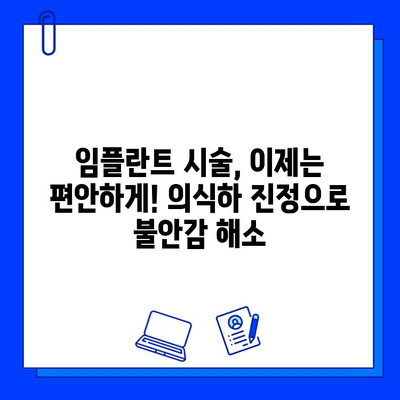 임플란트 시술, 이제는 편안하게! 의식하 진정으로 불안감 해소